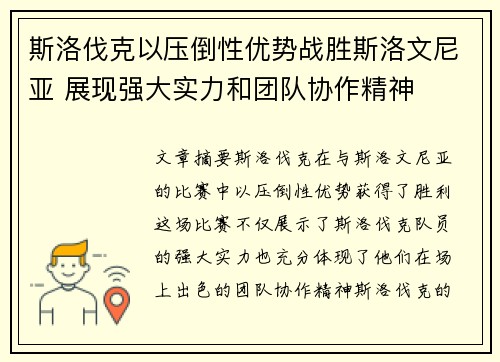 斯洛伐克以压倒性优势战胜斯洛文尼亚 展现强大实力和团队协作精神

文章摘要斯洛伐克在与斯洛文尼亚的比赛中以压倒性优势获得了胜利这场比赛不仅展示了斯洛伐克队员的强大实力也充分体现了他们在场上出色的团队协作精神斯洛伐克的